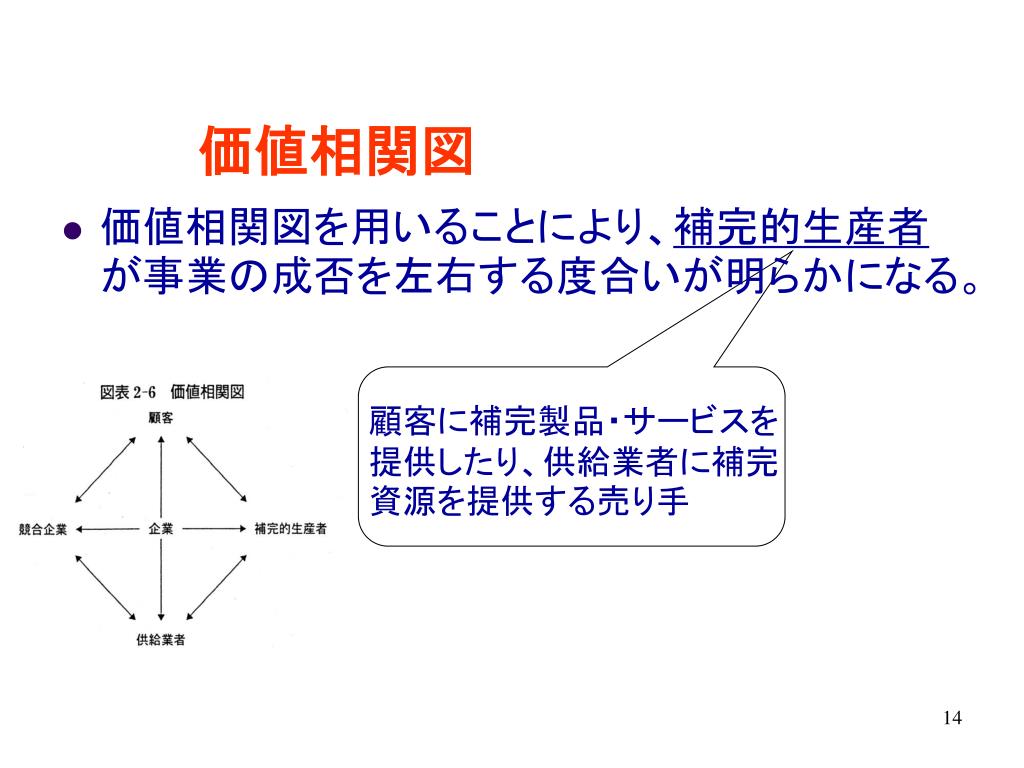 価値相関図

● 価値相関図を用いることにより、補完的生産者が事業の成否を左右する度合いが明らかになる。

図表 2-6 価値相関図

顧客

競合企業

企業

補完的生産者

供給業者

顧客に補完製品・サービスを提供したり、供給業者に補完資源を提供する売り手

14